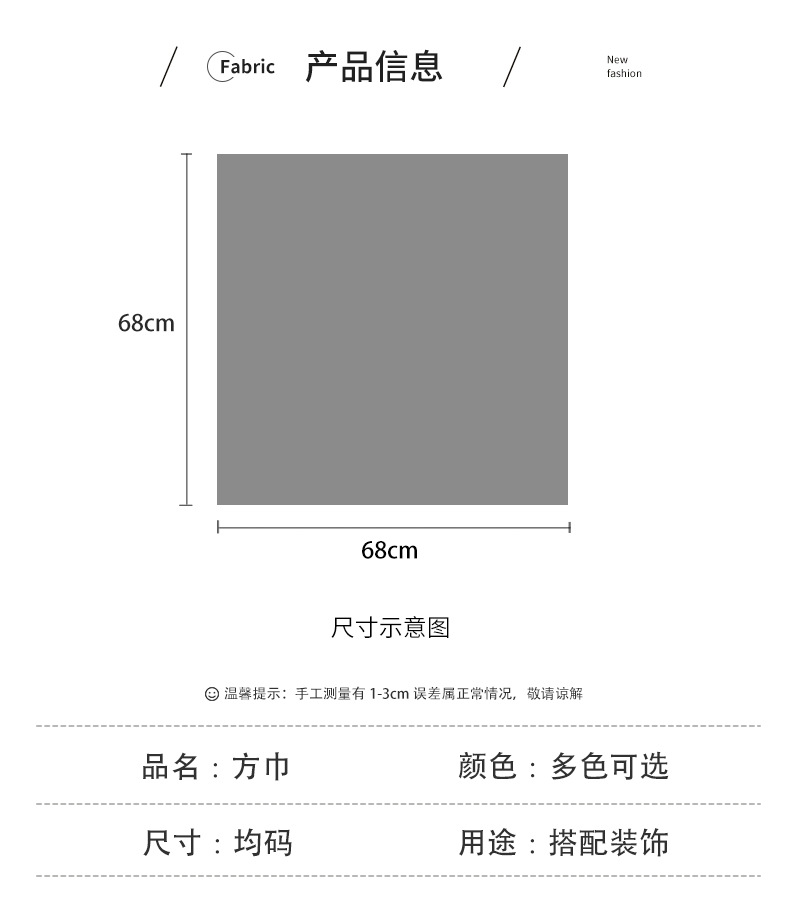 Fabric 产品信息

New fashion

68cm

68cm

尺寸示意图

温馨提示：手工测量有 1-3cm 误差属正常情况，敬请谅解

品名：方巾 颜色：多色可选

尺寸：均码 用途：搭配装饰